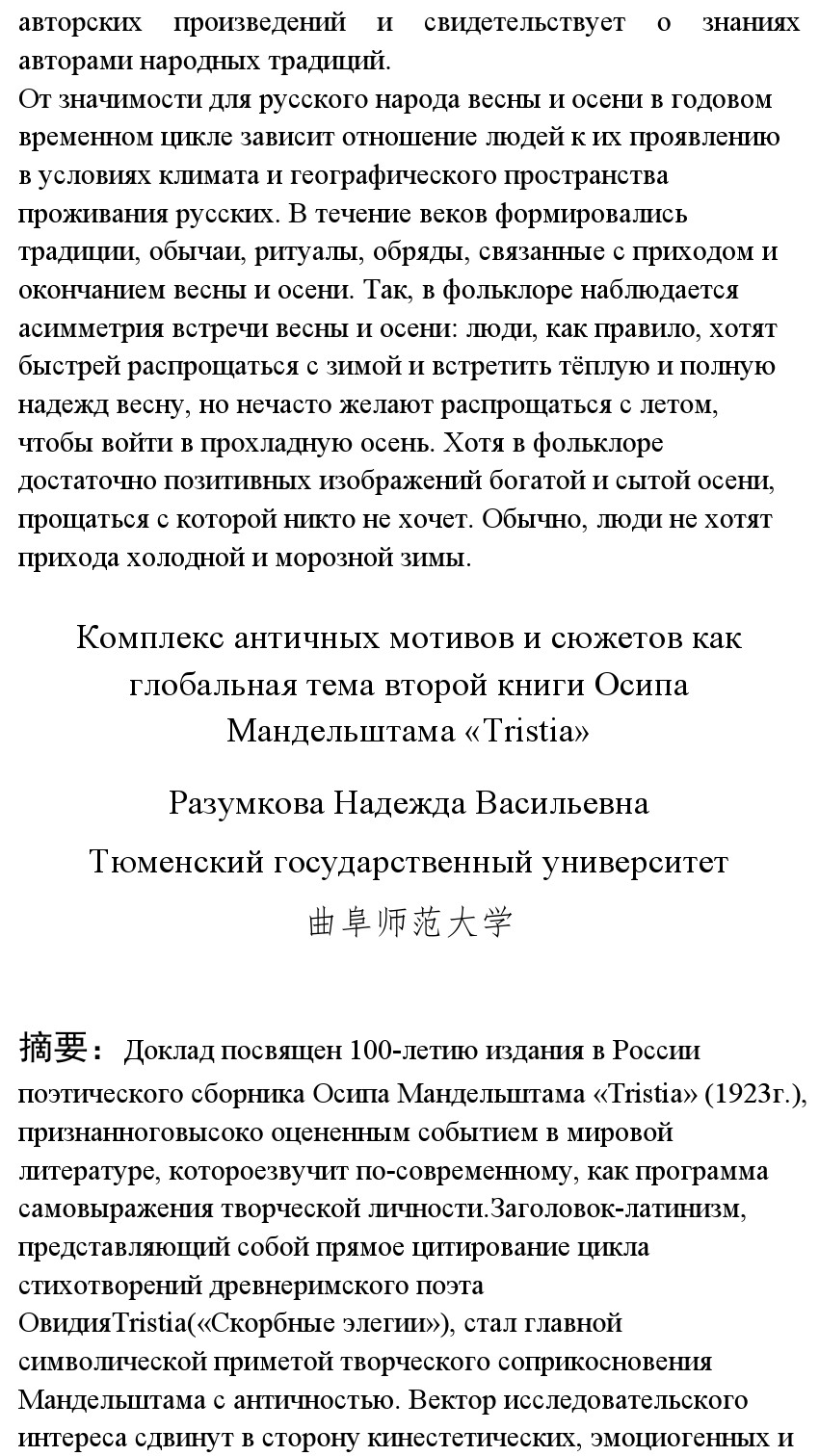 авторских произведений и свидетельствует о знаниях авторами народных традиций.
От значимости для русского народа весны и осени в годовом временном цикле зависит отношение людей к их проявлению в условиях климата и географического пространства проживания русских. В течение веков формировались традиции, обычаи, ритуалы, обряды, связанные с приходом и окончанием весны и осени. Так, в фольклоре наблюдается асимметрия встречи весны и осени: люди, как правило, хотят быстрей распрощаться с зимой и встретить тёплую и полную надежд весну, но нечасто желают распрощаться с летом, чтобы войти в прохладную осень. Хотя в фольклоре достаточно позитивных изображений богатой и сытой осени, прощаться с которой никто не хочет. Обычно, люди не хотят прихода холодной и морозной зимы.

Комплекс античных мотивов и сюжетов как глобальная тема второй книги Осипа Мандельштама «Tristia»

Разумкова Надежда Васильевна

Тюменский государственный университет

曲阜师范大学

摘要： Доклад посвящен 100-летию издания в России поэтического сборника Осипа Мандельштама «Tristia» (1923г.), признанноговысоко оцененным событием в мировой литературе, котороезвучит по-современному, как программа самовыражения творческой личности.Заголовок-латинизм, представляющий собой прямое цитирование цикла стихотворений древнеримского поэта ОвидияTristia(«Скорбные элегии»), стал главной символической приметой творческого соприкосновения Мандельштама с античностью. Вектор исследовательского интереса сдвинут в сторону кинестетических, эмоциогенных и